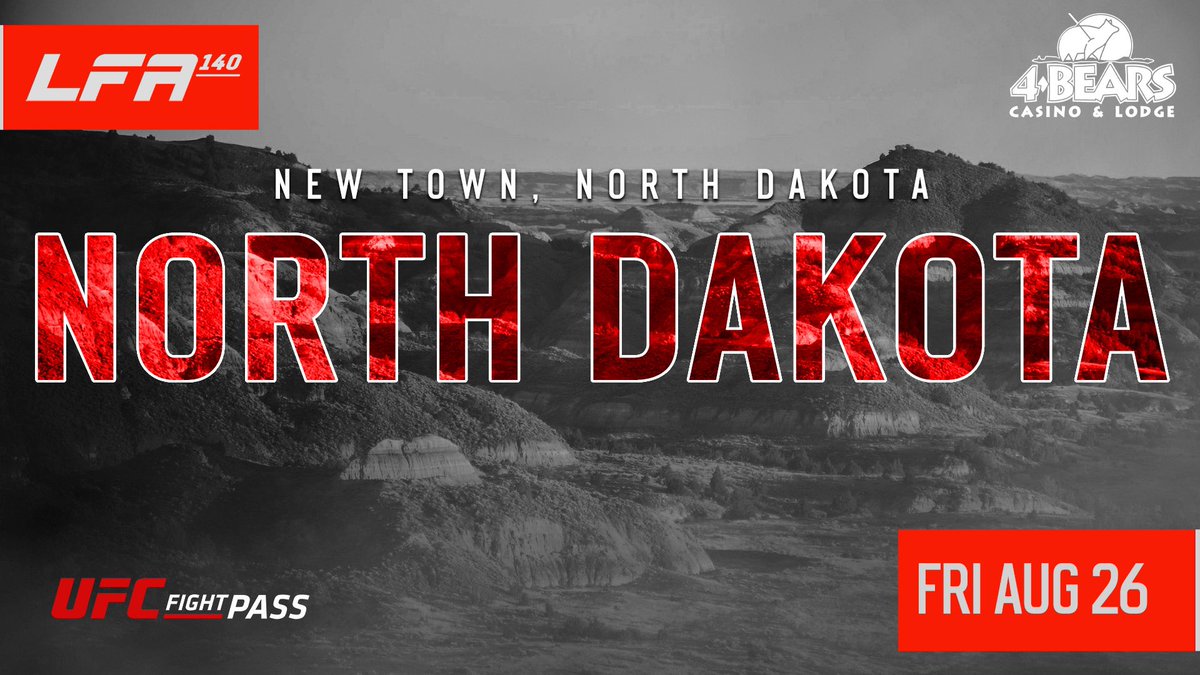 LFA 140

4 BEARS
CASINO & LODGE

NEW TOWN, NORTH DAKOTA

NORTH DAKOTA

UFC FIGHT PASS

FRI AUG 26